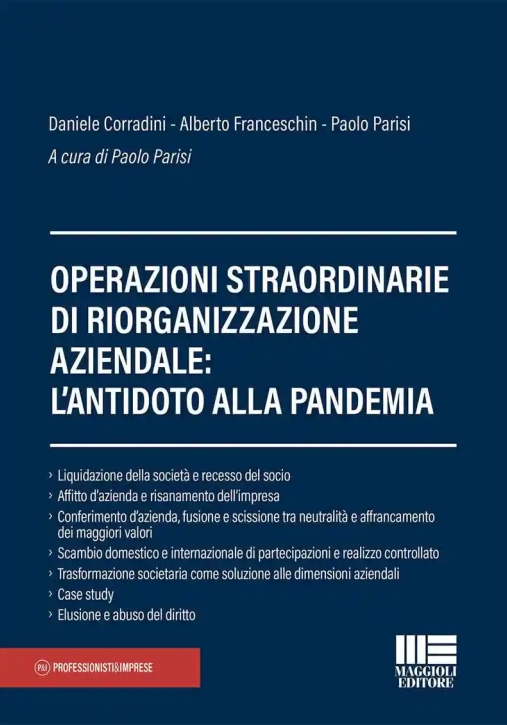 Daniele Corradini - Alberto Franceschin - Paolo Parisi

A cura di Paolo Parisi

OPERAZIONI STRAORDINARIE DI RIORGANIZZAZIONE AZIENDALE: L'ANTIDOTO ALLA PANDEMIA

› Liquidazione della società e recesso del socio
› Affitto d'azienda e risanamento dell'impresa
› Conferimento d'azienda, fusione e scissione tra neutralità e affrancamento dei maggiori valori
› Scambio domestico e internazionale di partecipazioni e realizzo controllato
› Trasformazione societaria come soluzione alle dimensioni aziendali
› Case study
› Elusione e abuso del diritto

P&I PROFESSIONISTI&IMPRESE

MAGGIOLI EDITORE